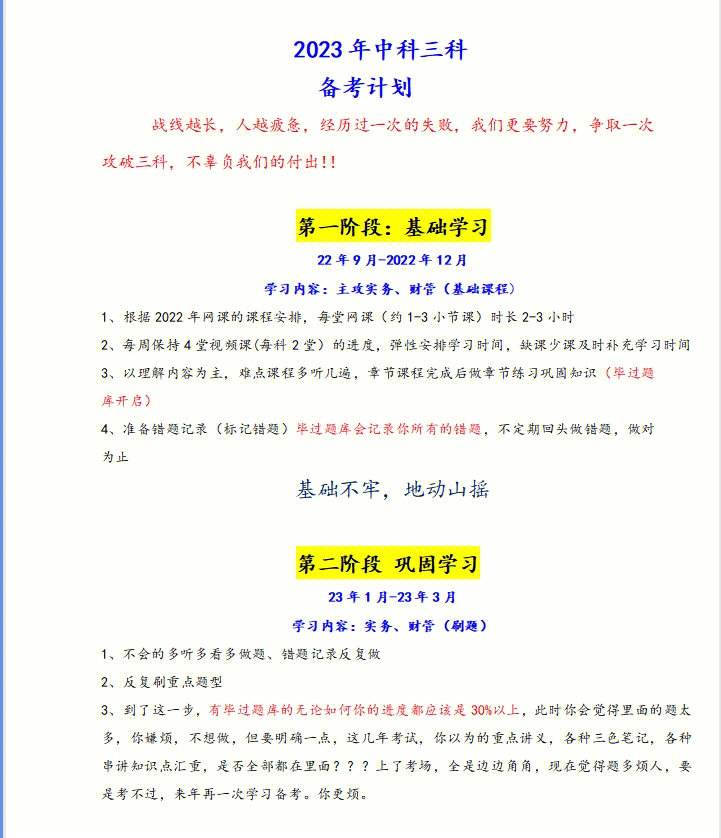 2023年中科三科
备考计划

战线越长，人越疲惫，经历过一次的失败，我们更要努力，争取一次攻破三科，不辜负我们的付出!!

第一阶段：基础学习

22年9月-2022年12月

学习内容：主攻实务、财管（基础课程）

1、根据2022年网课的课程安排，每堂网课（约1-3小节课）时长2-3小时

2、每周保持4堂视频课(每科2堂)的进度，弹性安排学习时间，缺课少课及时补充学习时间

3、以理解内容为主，难点课程多听几遍，章节课程完成后做章节练习巩固知识（毕过题库开启）

4、准备错题记录（标记错题）毕过题库会记录你所有的错题，不定期回头做错题，做对为止

基础不牢，地动山摇

第二阶段 巩固学习

23年1月-23年3月

学习内容：实务、财管（刷题）

1、不会的多听多看多做题、错题记录反复做

2、反复刷重点题型

3、到了这一步，有毕过题库的无论如何你的进度都应该是30%以上，此时你会觉得里面的题太多，你嫌烦，不想做，但要明确一点，这几年考试，你以为的重点讲义，各种三色笔记，各种串讲知识点汇重，是否全部都在里面？？？上了考场，全是边边角角，现在觉得题多烦人，要是考不过，来年再一次学习备考。你更烦。